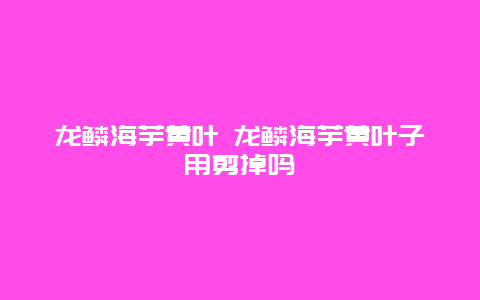 龙鳞海芋黄叶 龙鳞海芋黄叶子用剪掉吗